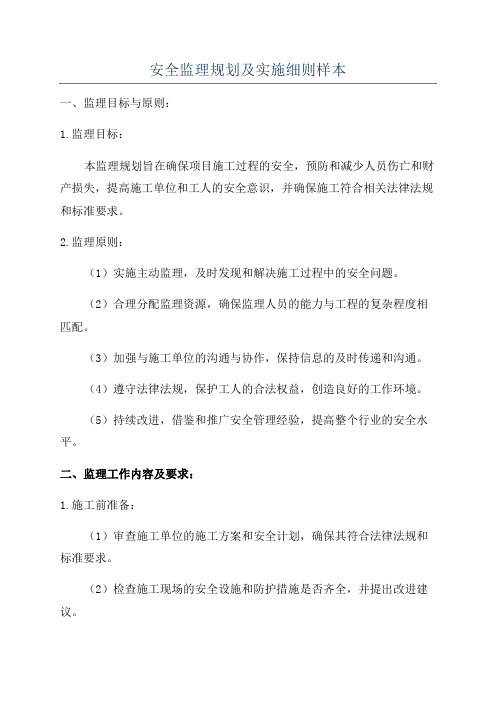 安全监理规划及实施细则样本

一、监理目标与原则：

1.监理目标：

本监理规划旨在确保项目施工过程的安全，预防和减少人员伤亡和财产损失，提高施工单位和工人的安全意识，并确保施工符合相关法律法规和标准要求。

2.监理原则：

（1）实施主动监理，及时发现和解决施工过程中的安全问题。

（2）合理分配监理资源，确保监理人员的能力与工程的复杂程度相匹配。

（3）加强与施工单位的沟通与协作，保持信息的及时传递和沟通。

（4）遵守法律法规，保护工人的合法权益，创造良好的工作环境。

（5）持续改进，借鉴和推广安全管理经验，提高整个行业的安全水平。

二、监理工作内容及要求：

1.施工前准备：

（1）审查施工单位的施工方案和安全计划，确保其符合法律法规和标准要求。

（2）检查施工现场的安全设施和防护措施是否齐全，并提出改进建议。